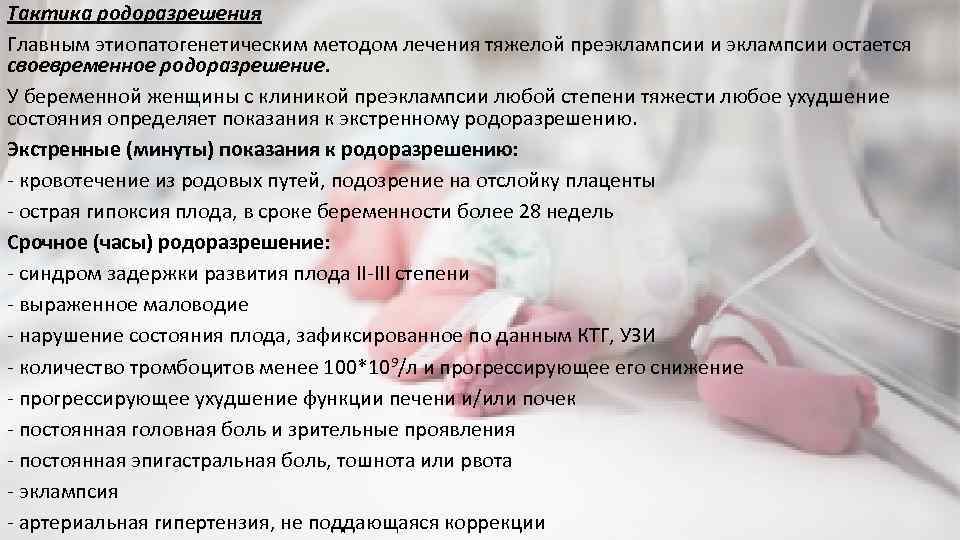 Тактика родоразрешения

Главным этиопатогенетическим методом лечения тяжелой преэклампсии и эклампсии остается своевременное родоразрешение.

У беременной женщины с клиникой преэклампсии любой степени тяжести любое ухудшение состояния определяет показания к экстренному родоразрешению.

Экстренные (минуты) показания к родоразрешению:
- кровотечение из родовых путей, подозрение на отслойку плаценты
- острая гипоксия плода, в сроке беременности более 28 недель

Срочное (часы) родоразрешение:
- синдром задержки развития плода II-III степени
- выраженное маловодие
- нарушение состояния плода, зафиксированное по данным КТГ, УЗИ
- количество тромбоцитов менее $100*10^9$/л и прогрессирующее его снижение
- прогрессирующее ухудшение функции печени и/или почек
- постоянная головная боль и зрительные проявления
- постоянная эпигастральная боль, тошнота или рвота
- эклампсия
- артериальная гипертензия, не поддающаяся коррекции